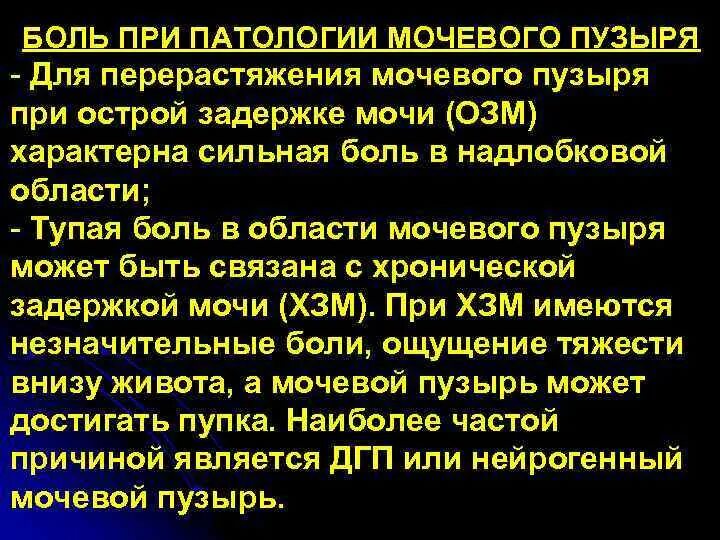 БОЛЬ ПРИ ПАТОЛОГИИ МОЧЕВОГО ПУЗЫРЯ

- Для перерастяжения мочевого пузыря при острой задержке мочи (ОЗМ) характерна сильная боль в надлобковой области;

- Тупая боль в области мочевого пузыря может быть связана с хронической задержкой мочи (ХЗМ). При ХЗМ имеются незначительные боли, ощущение тяжести внизу живота, а мочевой пузырь может достигать пупка. Наиболее частой причиной является ДГП или нейрогенный мочевой пузырь.